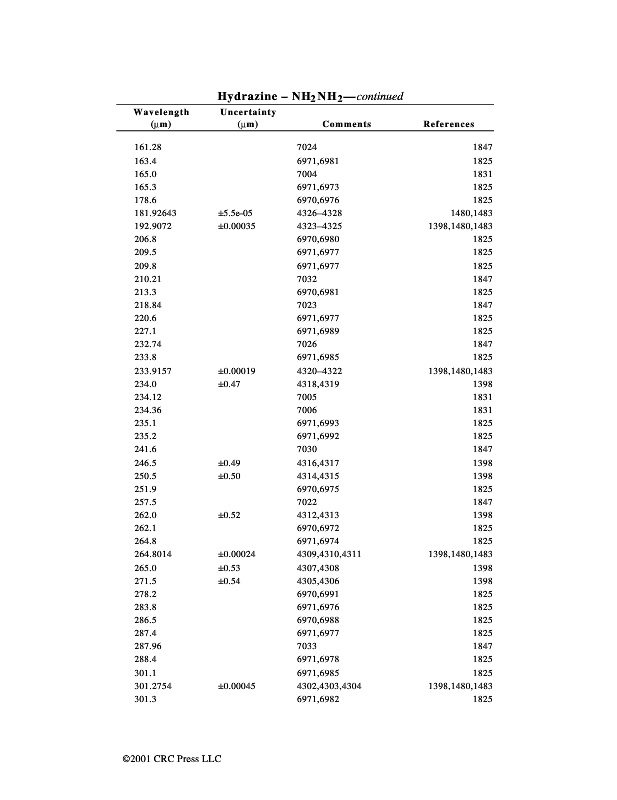 Hydrazine – $NH_2NH_2$—continued

| Wavelength (μm) | Uncertainty (μm) | Comments | References |
|---|---|---|---|
| 161.28 | | 7024 | 1847 |
| 163.4 | | 6971,6981 | 1825 |
| 165.0 | | 7004 | 1831 |
| 165.3 | | 6971,6973 | 1825 |
| 178.6 | | 6970,6976 | 1825 |
| 181.92643 | ±5.5e-05 | 4326–4328 | 1480,1483 |
| 192.9072 | ±0.00035 | 4323–4325 | 1398,1480,1483 |
| 206.8 | | 6970,6980 | 1825 |
| 209.5 | | 6971,6977 | 1825 |
| 209.8 | | 6971,6977 | 1825 |
| 210.21 | | 7032 | 1847 |
| 213.3 | | 6970,6981 | 1825 |
| 218.84 | | 7023 | 1847 |
| 220.6 | | 6971,6977 | 1825 |
| 227.1 | | 6971,6989 | 1825 |
| 232.74 | | 7026 | 1847 |
| 233.8 | | 6971,6985 | 1825 |
| 233.9157 | ±0.00019 | 4320–4322 | 1398,1480,1483 |
| 234.0 | ±0.47 | 4318,4319 | 1398 |
| 234.12 | | 7005 | 1831 |
| 234.36 | | 7006 | 1831 |
| 235.1 | | 6971,6993 | 1825 |
| 235.2 | | 6971,6992 | 1825 |
| 241.6 | | 7030 | 1847 |
| 246.5 | ±0.49 | 4316,4317 | 1398 |
| 250.5 | ±0.50 | 4314,4315 | 1398 |
| 251.9 | | 6970,6975 | 1825 |
| 257.5 | | 7022 | 1847 |
| 262.0 | ±0.52 | 4312,4313 | 1398 |
| 262.1 | | 6970,6972 | 1825 |
| 264.8 | | 6971,6974 | 1825 |
| 264.8014 | ±0.00024 | 4309,4310,4311 | 1398,1480,1483 |
| 265.0 | ±0.53 | 4307,4308 | 1398 |
| 271.5 | ±0.54 | 4305,4306 | 1398 |
| 278.2 | | 6970,6991 | 1825 |
| 283.8 | | 6971,6976 | 1825 |
| 286.5 | | 6970,6988 | 1825 |
| 287.4 | | 6971,6977 | 1825 |
| 287.96 | | 7033 | 1847 |
| 288.4 | | 6971,6978 | 1825 |
| 301.1 | | 6971,6985 | 1825 |
| 301.2754 | ±0.00045 | 4302,4303,4304 | 1398,1480,1483 |
| 301.3 | | 6971,6982 | 1825 |

©2001 CRC Press LLC